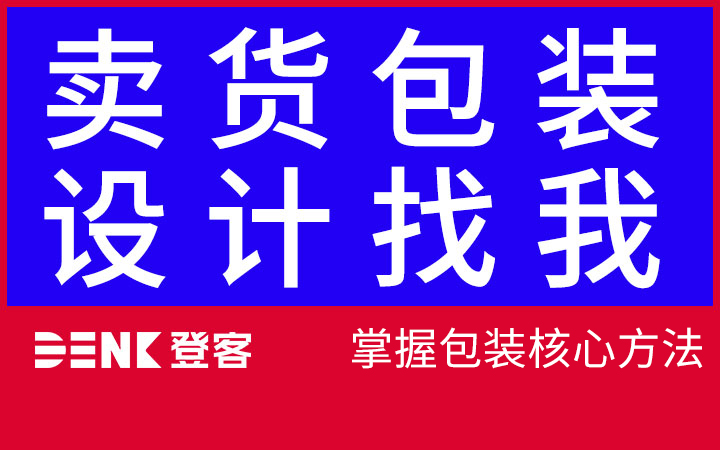 卖货包装
设计找我

DENK 登客

掌握包装核心方法